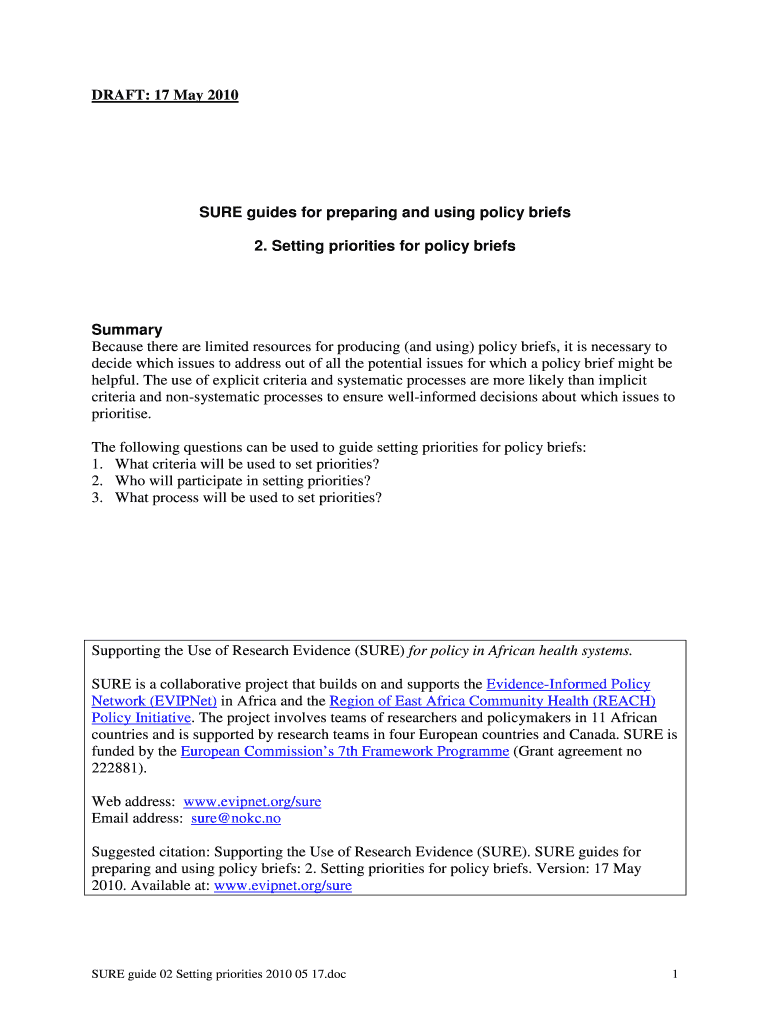 DRAFT: 17 May 2010

SURE guides for preparing and using policy briefs

2. Setting priorities for policy briefs

Summary
Because there are limited resources for producing (and using) policy briefs, it is necessary to decide which issues to address out of all the potential issues for which a policy brief might be helpful. The use of explicit criteria and systematic processes are more likely than implicit criteria and non-systematic processes to ensure well-informed decisions about which issues to prioritise.

The following questions can be used to guide setting priorities for policy briefs:
1. What criteria will be used to set priorities?
2. Who will participate in setting priorities?
3. What process will be used to set priorities?

Supporting the Use of Research Evidence (SURE) for policy in African health systems.

SURE is a collaborative project that builds on and supports the Evidence-Informed Policy Network (EVIPNet) in Africa and the Region of East Africa Community Health (REACH) Policy Initiative. The project involves teams of researchers and policymakers in 11 African countries and is supported by research teams in four European countries and Canada. SURE is funded by the European Commission's 7th Framework Programme (Grant agreement no 222881).

Web address: www.evipnet.org/sure
Email address: sure@nokc.no

Suggested citation: Supporting the Use of Research Evidence (SURE). SURE guides for preparing and using policy briefs: 2. Setting priorities for policy briefs. Version: 17 May 2010. Available at: www.evipnet.org/sure

SURE guide 02 Setting priorities 2010 05 17.doc

1